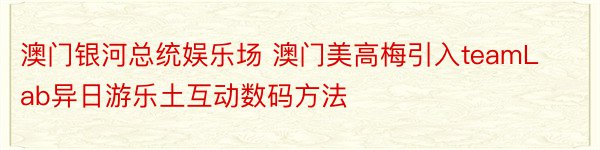 澳门银河总统娱乐场 澳门美高梅引入teamLab异日游乐土互动数码方法